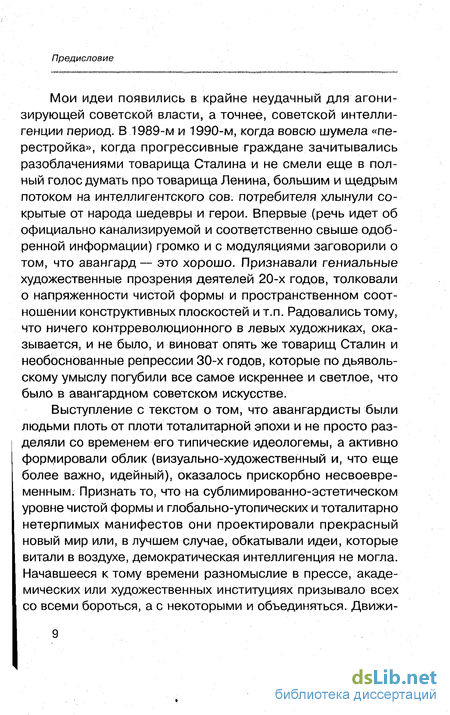 Предисловие

Мои идеи появились в крайне неудачный для агонизирующей советской власти, а точнее, советской интеллигенции период. В 1989-м и 1990-м, когда вовсю шумела «перестройка», когда прогрессивные граждане зачитывались разоблачениями товарища Сталина и не смели еще в полный голос думать про товарища Ленина, большим и щедрым потоком на интеллигентского сов. потребителя хлынули сокрытые от народа шедевры и герои. Впервые (речь идет об официально канализируемой и соответственно свыше одобренной информации) громко и с модуляциями заговорили о том, что авангард — это хорошо. Признавали гениальные художественные прозрения деятелей 20-х годов, толковали о напряженности чистой формы и пространственном соотношении конструктивных плоскостей и т.п. Радовались тому, что ничего контрреволюционного в левых художниках, оказывается, и не было, и виноват опять же товарищ Сталин и необоснованные репрессии 30-х годов, которые по дьявольскому умыслу погубили все самое искреннее и светлое, что было в авангардном советском искусстве.

Выступление с текстом о том, что авангардисты были людьми плоть от плоти тоталитарной эпохи и не просто разделяли со временем его типические идеологемы, а активно формировали облик (визуально-художественный и, что еще более важно, идейный), оказалось прискорбно несвоевременным. Признать то, что на сублимированно-эстетическом уровне чистой формы и глобально-утопических и тоталитарно нетерпимых манифестов они проектировали прекрасный новый мир или, в лучшем случае, обкатывали идеи, которые витали в воздухе, демократическая интеллигенция не могла. Начавшееся к тому времени разномыслие в прессе, академических или художественных институциях призывало всех со всеми бороться, а с некоторыми и объединяться. Движи-

9

dsLib.net
библиотека диссертаций